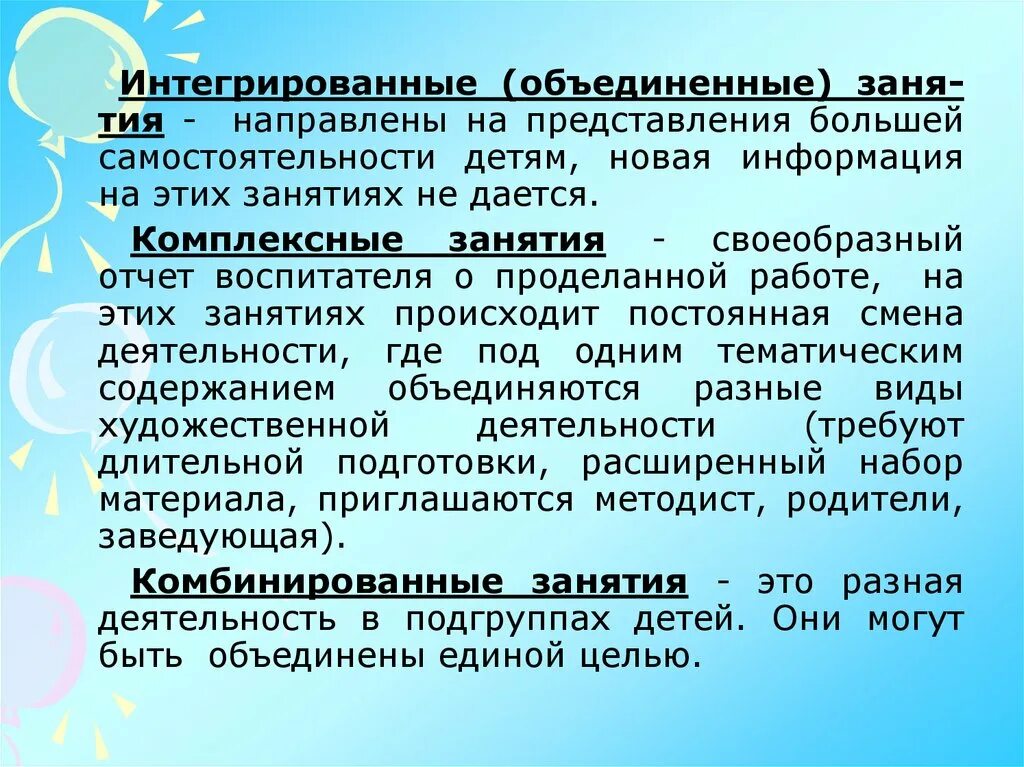 Интегрированные (объединенные) занятия - направлены на представления большей самостоятельности детям, новая информация на этих занятиях не дается.

Комплексные занятия - своеобразный отчет воспитателя о проделанной работе, на этих занятиях происходит постоянная смена деятельности, где под одним тематическим содержанием объединяются разные виды художественной деятельности (требуют длительной подготовки, расширенный набор материала, приглашаются методист, родители, заведующая).

Комбинированные занятия - это разная деятельность в подгруппах детей. Они могут быть объединены единой целью.